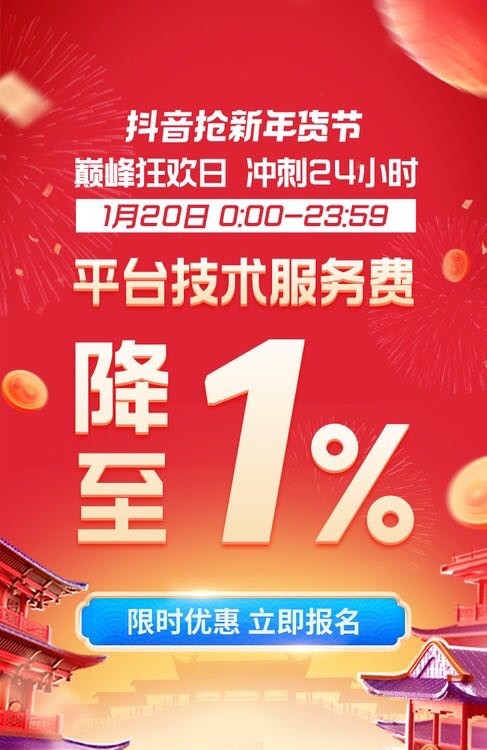 抖音抢新年货节
巅峰狂欢日 冲刺24小时
1月20日 0:00-23:59

平台技术服务费

降至1%

限时优惠 立即报名